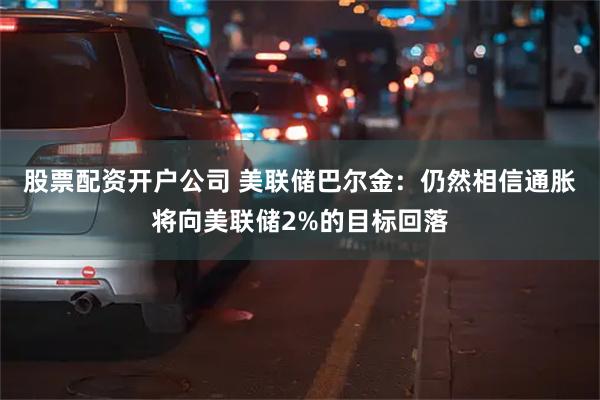 股票配资开户公司 美联储巴尔金：仍然相信通胀将向美联储2%的目标回落